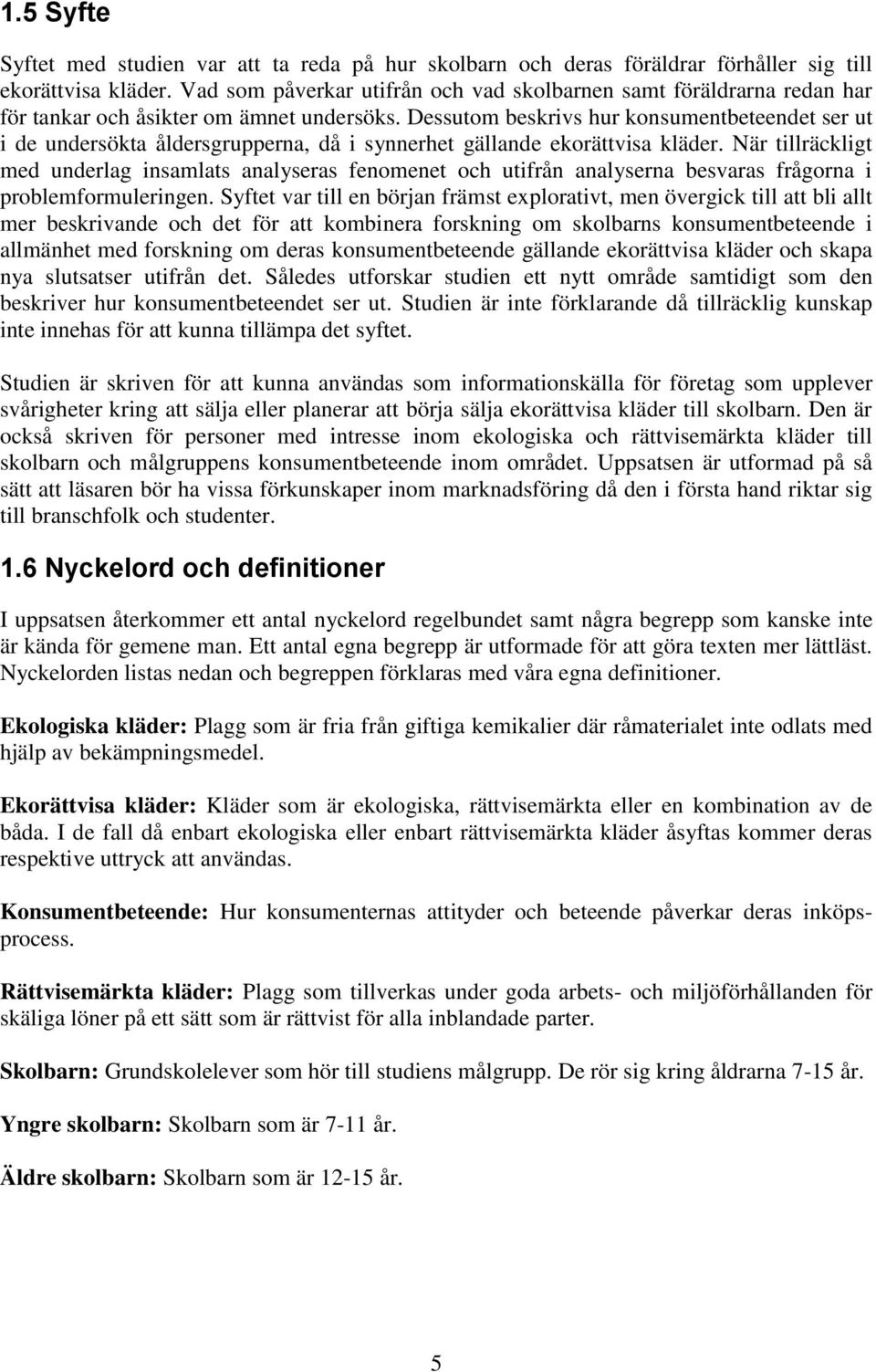 1.5 Syfte

Syftet med studien var att ta reda på hur skolbarn och deras föräldrar förhåller sig till ekorättvisa kläder. Vad som påverkar utifrån och vad skolbarnen samt föräldrarna redan har för tankar och åsikter om ämnet undersöks. Dessutom beskrivs hur konsumentbeteendet ser ut i de undersökta åldersgrupperna, då i synnerhet gällande ekorättvisa kläder. När tillräckligt med underlag insamlats analyseras fenomenet och utifrån analyserna besvaras frågorna i problemformuleringen. Syftet var till en början främst explorativt, men övergick till att bli allt mer beskrivande och det för att kombinera forskning om skolbarns konsumentbeteende i allmänhet med forskning om deras konsumentbeteende gällande ekorättvisa kläder och skapa nya slutsatser utifrån det. Således utforskar studien ett nytt område samtidigt som den beskriver hur konsumentbeteendet ser ut. Studien är inte förklarande då tillräcklig kunskap inte innehas för att kunna tillämpa det syftet.

Studien är skriven för att kunna användas som informationskälla för företag som upplever svårigheter kring att sälja eller planerar att börja sälja ekorättvisa kläder till skolbarn. Den är också skriven för personer med intresse inom ekologiska och rättvisemärkta kläder till skolbarn och målgruppens konsumentbeteende inom området. Uppsatsen är utformad på så sätt att läsaren bör ha vissa förkunskaper inom marknadsföring då den i första hand riktar sig till branschfolk och studenter.

1.6 Nyckelord och definitioner

I uppsatsen återkommer ett antal nyckelord regelbundet samt några begrepp som kanske inte är kända för gemene man. Ett antal egna begrepp är utformade för att göra texten mer lättläst. Nyckelorden listas nedan och begreppen förklaras med våra egna definitioner.

Ekologiska kläder: Plagg som är fria från giftiga kemikalier där råmaterialet inte odlats med hjälp av bekämpningsmedel.

Ekorättvisa kläder: Kläder som är ekologiska, rättvisemärkta eller en kombination av de båda. I de fall då enbart ekologiska eller enbart rättvisemärkta kläder åsyftas kommer deras respektive uttryck att användas.

Konsumentbeteende: Hur konsumenternas attityder och beteende påverkar deras inköpsprocess.

Rättvisemärkta kläder: Plagg som tillverkas under goda arbets- och miljöförhållanden för skäliga löner på ett sätt som är rättvist för alla inblandade parter.

Skolbarn: Grundskolelever som hör till studiens målgrupp. De rör sig kring åldrarna 7-15 år.

Yngre skolbarn: Skolbarn som är 7-11 år.

Äldre skolbarn: Skolbarn som är 12-15 år.

5